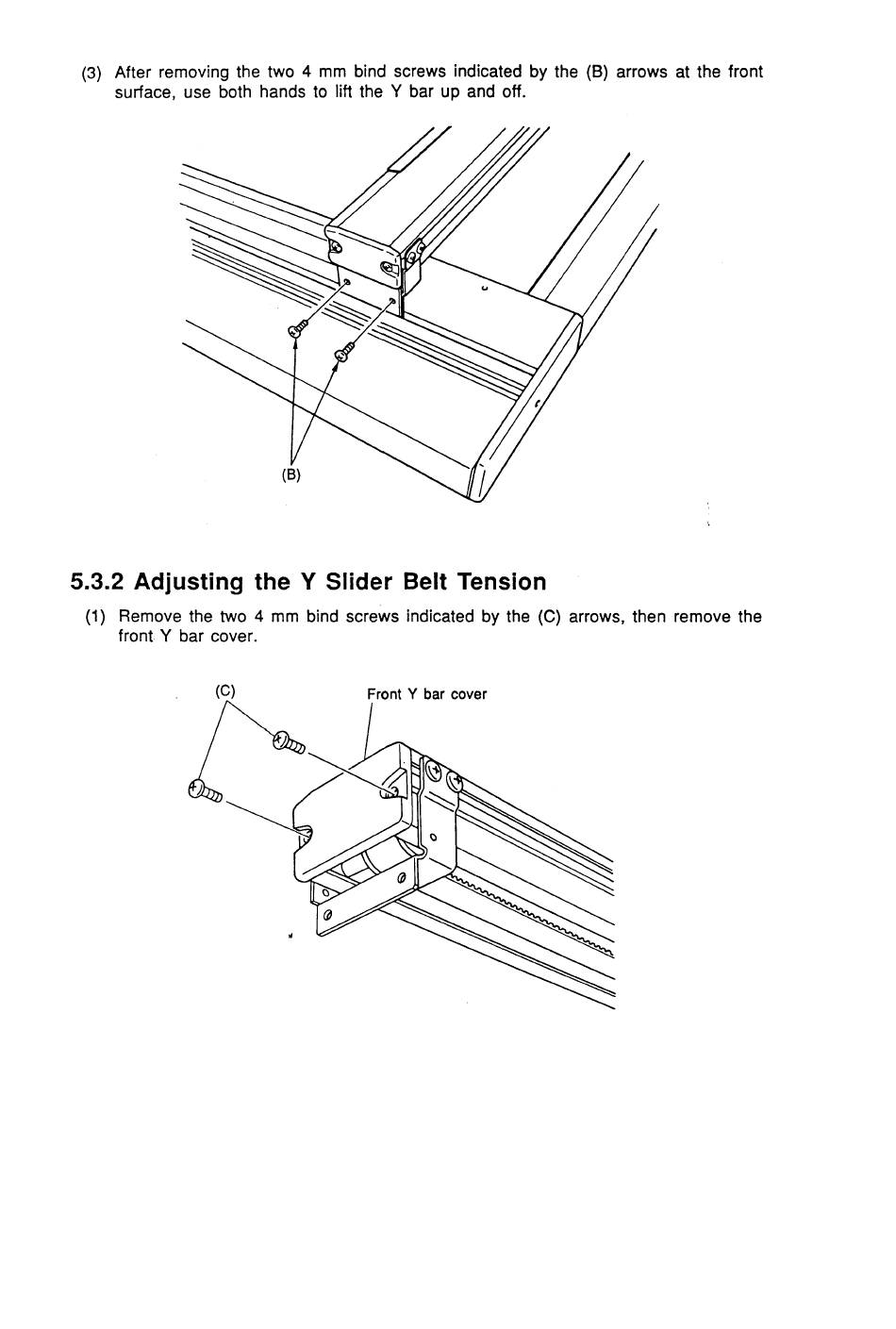 (3) After removing the two 4 mm bind screws indicated by the (B) arrows at the front surface, use both hands to lift the Y bar up and off.

(B)

5.3.2 Adjusting the Y Slider Belt Tension

(1) Remove the two 4 mm bind screws indicated by the (C) arrows, then remove the front Y bar cover.

(C)

Front Y bar cover